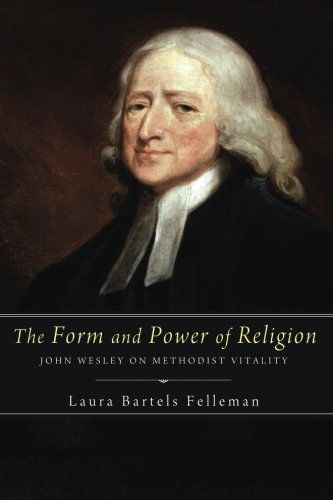 The Form and Power of Religion
JOHN WESLEY ON METHODIST VITALITY

Laura Bartels Felleman